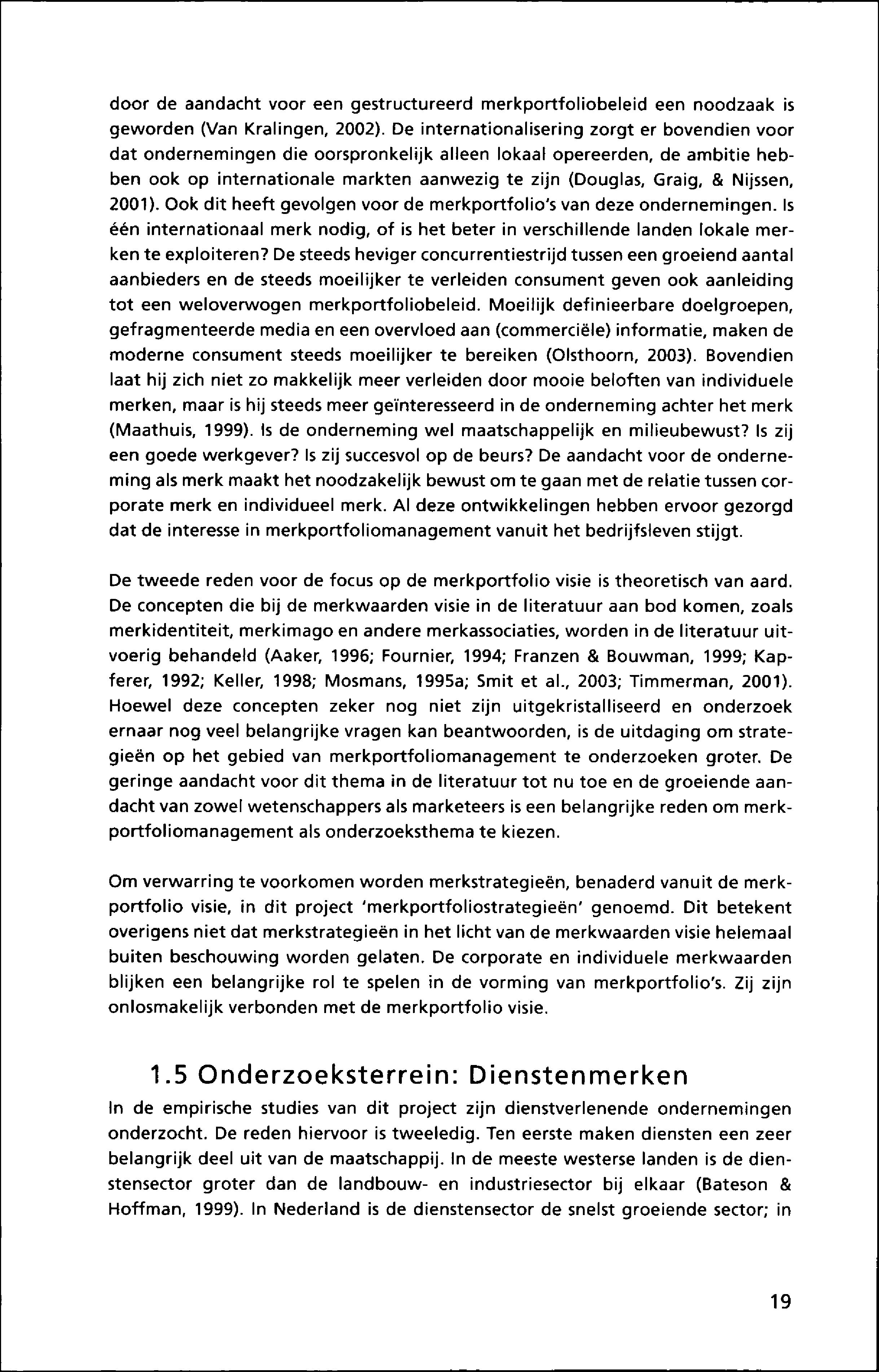 door de aandacht voor een gestructureerd merkportfoliobeleid een noodzaak is geworden (Van Kralingen, 2002). De internationalisering zorgt er bovendien voor dat ondernemingen die oorspronkelijk alleen lokaal opereerden, de ambitie hebben ook op internationale markten aanwezig te zijn (Douglas, Graig, & Nijssen, 2001). Ook dit heeft gevolgen voor de merkportfolio's van deze ondernemingen. Is één internationaal merk nodig, of is het beter in verschillende landen lokale merken te exploiteren? De steeds heviger concurrentiestrijd tussen een groeiend aantal aanbieders en de steeds moeilijker te verleiden consument geven ook aanleiding tot een weloverwogen merkportfoliobeleid. Moeilijk definieerbare doelgroepen, gefragmenteerde media en een overvloed aan (commerciële) informatie, maken de moderne consument steeds moeilijker te bereiken (Olsthoorn, 2003). Bovendien laat hij zich niet zo makkelijk meer verleiden door mooie beloften van individuele merken, maar is hij steeds meer geïnteresseerd in de onderneming achter het merk (Maathuis, 1999). Is de onderneming wel maatschappelijk en milieubewust? Is zij een goede werkgever? Is zij succesvol op de beurs? De aandacht voor de onderneming als merk maakt het noodzakelijk bewust om te gaan met de relatie tussen corporate merk en individueel merk. Al deze ontwikkelingen hebben ervoor gezorgd dat de interesse in merkportfoliomanagement vanuit het bedrijfsleven stijgt.

De tweede reden voor de focus op de merkportfolio visie is theoretisch van aard. De concepten die bij de merkwaarden visie in de literatuur aan bod komen, zoals merkidentiteit, merkimago en andere merkassociaties, worden in de literatuur uitvoerig behandeld (Aaker, 1996; Fournier, 1994; Franzen & Bouwman, 1999; Kapferer, 1992; Keller, 1998; Mosmans, 1995a; Smit et al., 2003; Timmerman, 2001). Hoewel deze concepten zeker nog niet zijn uitgekristalliseerd en onderzoek ernaar nog veel belangrijke vragen kan beantwoorden, is de uitdaging om strategieën op het gebied van merkportfoliomanagement te onderzoeken groter. De geringe aandacht voor dit thema in de literatuur tot nu toe en de groeiende aandacht van zowel wetenschappers als marketeers is een belangrijke reden om merkportfoliomanagement als onderzoeksthema te kiezen.

Om verwarring te voorkomen worden merkstrategieën, benaderd vanuit de merkportfolio visie, in dit project 'merkportfoliostrategieën' genoemd. Dit betekent overigens niet dat merkstrategieën in het licht van de merkwaarden visie helemaal buiten beschouwing worden gelaten. De corporate en individuele merkwaarden blijken een belangrijke rol te spelen in de vorming van merkportfolio's. Zij zijn onlosmakelijk verbonden met de merkportfolio visie.

1.5 Onderzoeksterrein: Dienstenmerken

In de empirische studies van dit project zijn dienstverlenende ondernemingen onderzocht. De reden hiervoor is tweeledig. Ten eerste maken diensten een zeer belangrijk deel uit van de maatschappij. In de meeste westerse landen is de dienstensector groter dan de landbouw- en industriesector bij elkaar (Bateson & Hoffman, 1999). In Nederland is de dienstensector de snelst groeiende sector; in

19